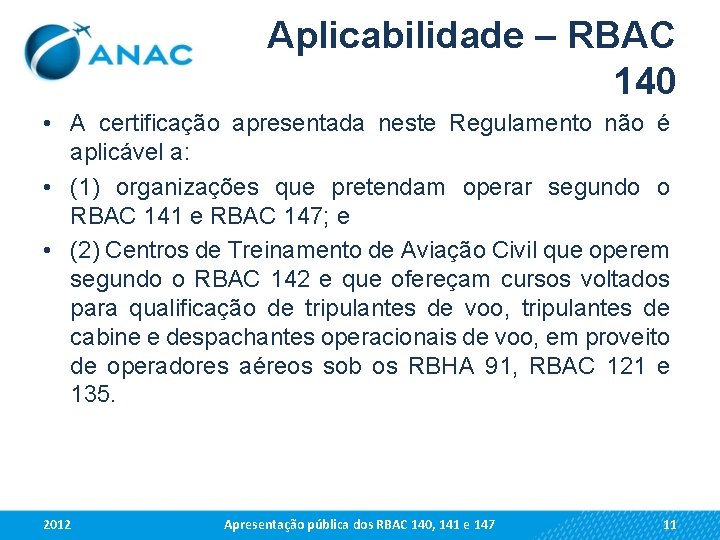 ANAC

Aplicabilidade – RBAC 140

• A certificação apresentada neste Regulamento não é aplicável a:
• (1) organizações que pretendam operar segundo o RBAC 141 e RBAC 147; e
• (2) Centros de Treinamento de Aviação Civil que operem segundo o RBAC 142 e que ofereçam cursos voltados para qualificação de tripulantes de voo, tripulantes de cabine e despachantes operacionais de voo, em proveito de operadores aéreos sob os RBHA 91, RBAC 121 e 135.

2012 Apresentação pública dos RBAC 140, 141 e 147 11